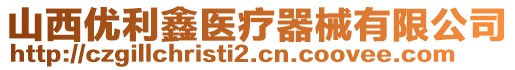 山西优利鑫医疗器械有限公司
http://czgillchristi2.cn.coovee.com